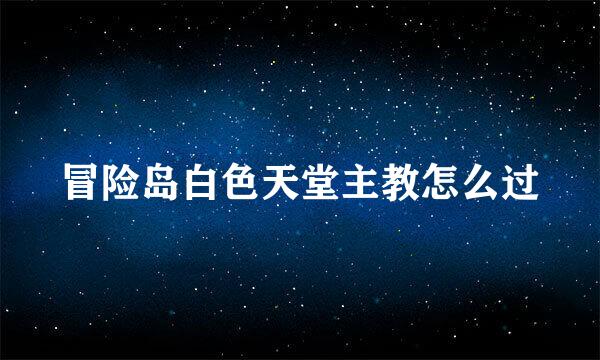 冒险岛白色天堂主教怎么过